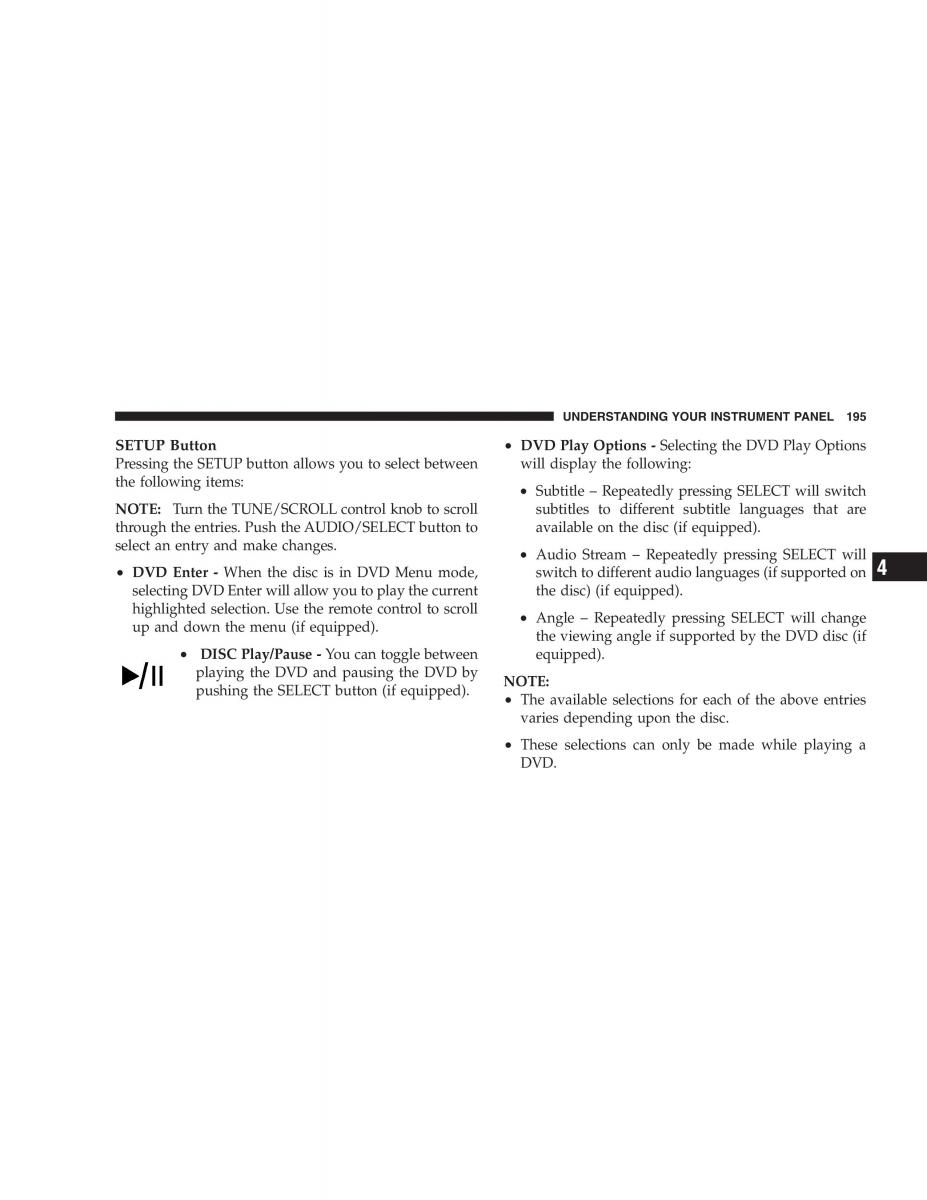 UNDERSTANDING YOUR INSTRUMENT PANEL 195

SETUP Button
Pressing the SETUP button allows you to select between the following items:

NOTE: Turn the TUNE/SCROLL control knob to scroll through the entries. Push the AUDIO/SELECT button to select an entry and make changes.

• DVD Enter - When the disc is in DVD Menu mode, selecting DVD Enter will allow you to play the current highlighted selection. Use the remote control to scroll up and down the menu (if equipped).

• DISC Play/Pause - You can toggle between playing the DVD and pausing the DVD by pushing the SELECT button (if equipped).

• DVD Play Options - Selecting the DVD Play Options will display the following:

• Subtitle – Repeatedly pressing SELECT will switch subtitles to different subtitle languages that are available on the disc (if equipped).

• Audio Stream – Repeatedly pressing SELECT will switch to different audio languages (if supported on the disc) (if equipped).

• Angle – Repeatedly pressing SELECT will change the viewing angle if supported by the DVD disc (if equipped).

NOTE:
• The available selections for each of the above entries varies depending upon the disc.

• These selections can only be made while playing a DVD.

4